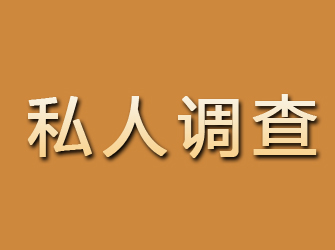 私人调查